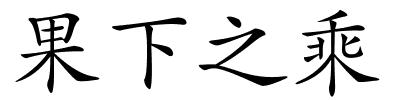 果下之乘